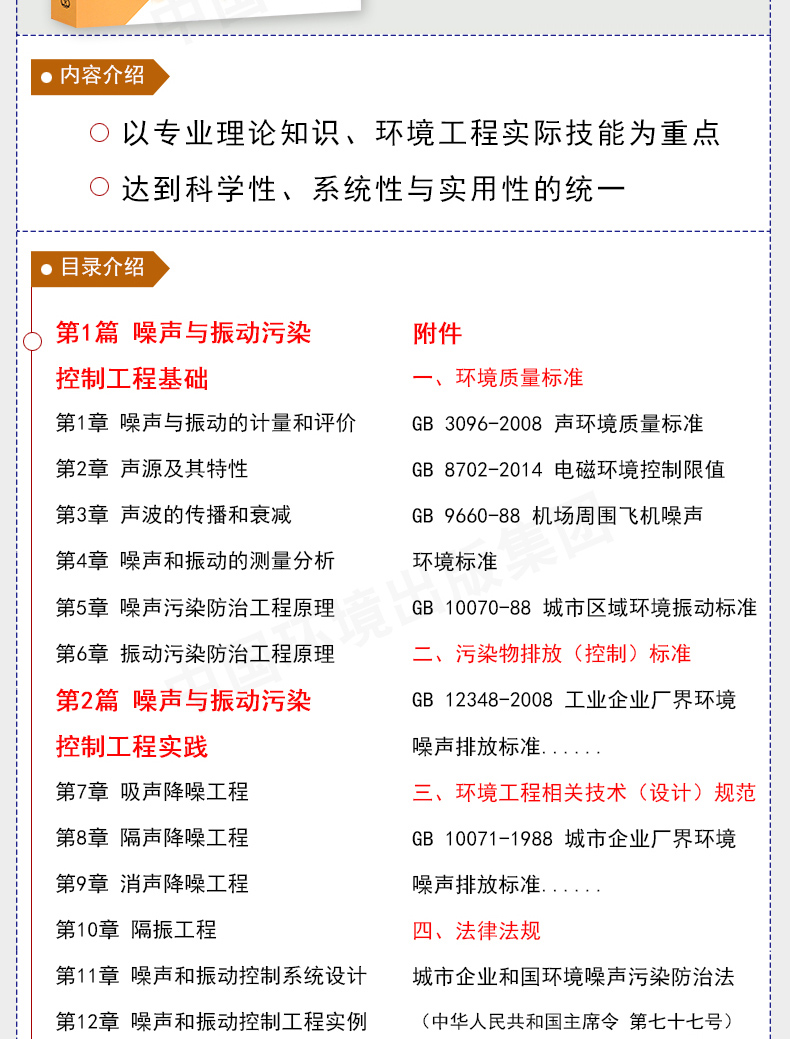 内容介绍

以专业理论知识、环境工程实际技能为重点

达到科学性、系统性与实用性的统一

目录介绍

第1篇 噪声与振动污染控制工程基础

第1章 噪声与振动的计量和评价

第2章 声源及其特性

第3章 声波的传播和衰减

第4章 噪声和振动的测量分析

第5章 噪声污染防治工程原理

第6章 振动污染防治工程原理

第2篇 噪声与振动污染控制工程实践

第7章 吸声降噪工程

第8章 隔声降噪工程

第9章 消声降噪工程

第10章 隔振工程

第11章 噪声和振动控制系统设计

第12章 噪声和振动控制工程实例

附件

一、环境质量标准

GB 3096-2008 声环境质量标准

GB 8702-2014 电磁环境控制限值

GB 9660-88 机场周围飞机噪声环境标准

GB 10070-88 城市区域环境振动标准

二、污染物排放（控制）标准

GB 12348-2008 工业企业厂界环境噪声排放标准......

三、环境工程相关技术（设计）规范

GB 10071-1988 城市企业厂界环境噪声排放标准......

四、法律法规

城市企业和国环境噪声污染防治法

（中华人民共和国主席令 第七十七号）